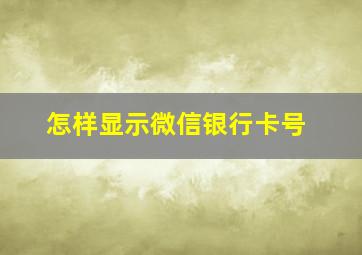 怎样显示微信银行卡号